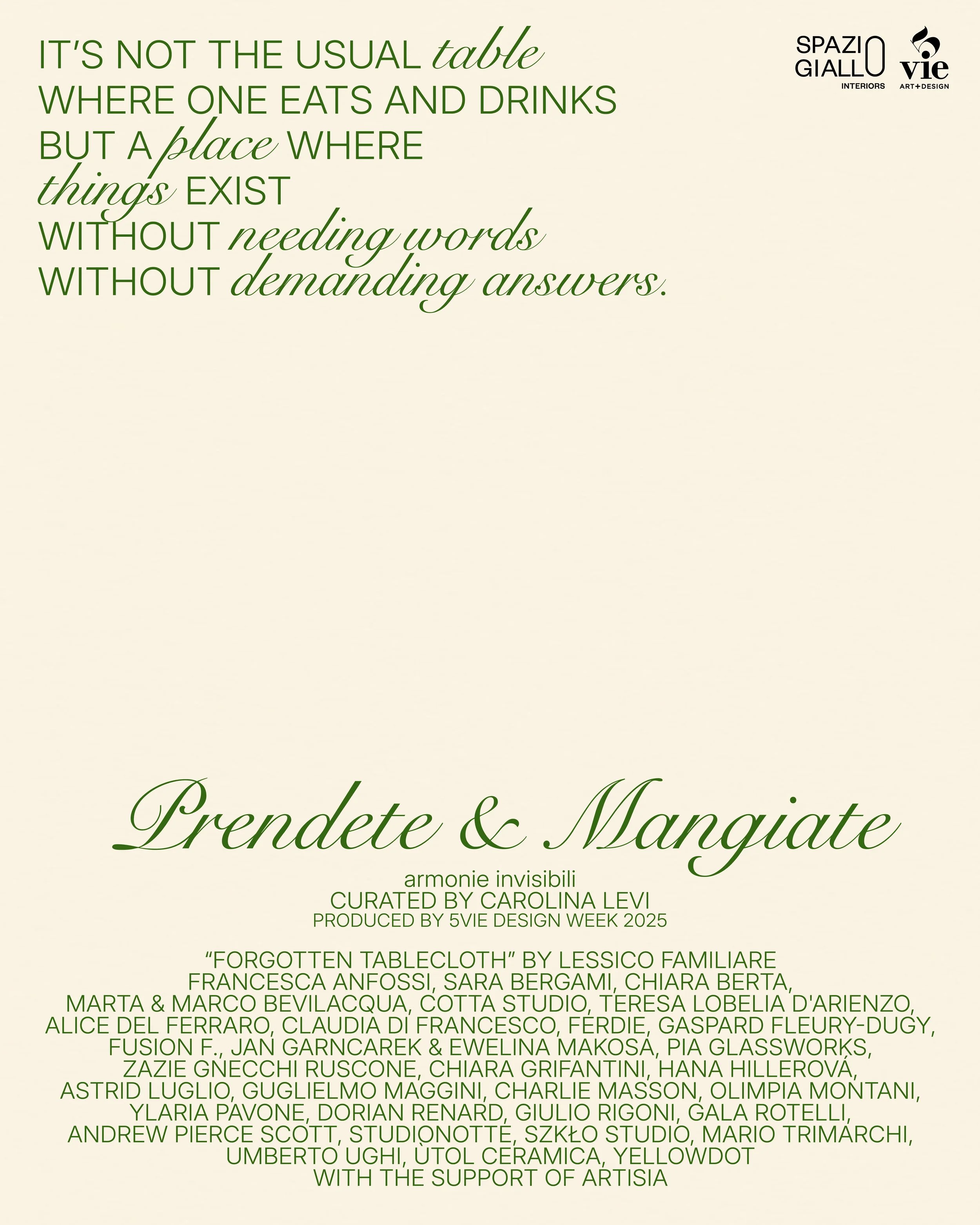 IT'S NOT THE USUAL table
WHERE ONE EATS AND DRINKS
BUT A place WHERE
things EXIST
WITHOUT needing words
WITHOUT demanding answers.

SPAZIO GIALLO
INTERIORS

5vie
ART+DESIGN

Prendete & Mangiate

armonie invisibili
CURATED BY CAROLINA LEVI
PRODUCED BY 5VIE DESIGN WEEK 2025

"FORGOTTEN TABLECLOTH" BY LESSICO FAMILIARE
FRANCESCA ANFOSSI, SARA BERGAMI, CHIARA BERTA,
MARTA & MARCO BEVILACQUA, COTTA STUDIO, TERESA LOBELIA D'ARIENZO,
ALICE DEL FERRARO, CLAUDIA DI FRANCESCO, FERDIE, GASPARD FLEURY-DUGY,
FUSION F., JAN GARNCAREK & EWELINA MAKOSA, PIA GLASSWORKS,
ZAZIE GNECCHI RUSCONE, CHIARA GRIFANTINI, HANA HILLEROVÁ,
ASTRID LUGLIO, GUGLIELMO MAGGINI, CHARLIE MASSON, OLIMPIA MONTANI,
YLARIA PAVONE, DORIAN RENARD, GIULIO RIGONI, GALA ROTELLI,
ANDREW PIERCE SCOTT, STUDIONOTTE, SZKŁO STUDIO, MARIO TRIMARCHI,
UMBERTO UGHI, ÙTOL CERAMICA, YELLOWDOT
WITH THE SUPPORT OF ARTISIA